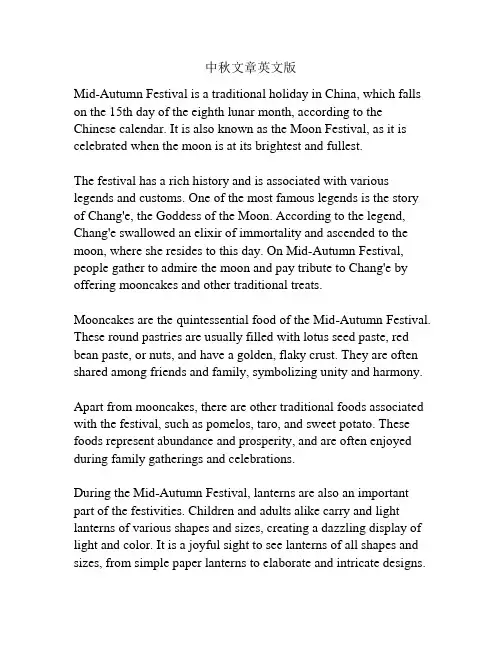 中秋文章英文版

Mid-Autumn Festival is a traditional holiday in China, which falls on the 15th day of the eighth lunar month, according to the Chinese calendar. It is also known as the Moon Festival, as it is celebrated when the moon is at its brightest and fullest.

The festival has a rich history and is associated with various legends and customs. One of the most famous legends is the story of Chang'e, the Goddess of the Moon. According to the legend, Chang'e swallowed an elixir of immortality and ascended to the moon, where she resides to this day. On Mid-Autumn Festival, people gather to admire the moon and pay tribute to Chang'e by offering mooncakes and other traditional treats.

Mooncakes are the quintessential food of the Mid-Autumn Festival. These round pastries are usually filled with lotus seed paste, red bean paste, or nuts, and have a golden, flaky crust. They are often shared among friends and family, symbolizing unity and harmony.

Apart from mooncakes, there are other traditional foods associated with the festival, such as pomelos, taro, and sweet potato. These foods represent abundance and prosperity, and are often enjoyed during family gatherings and celebrations.

During the Mid-Autumn Festival, lanterns are also an important part of the festivities. Children and adults alike carry and light lanterns of various shapes and sizes, creating a dazzling display of light and color. It is a joyful sight to see lanterns of all shapes and sizes, from simple paper lanterns to elaborate and intricate designs.